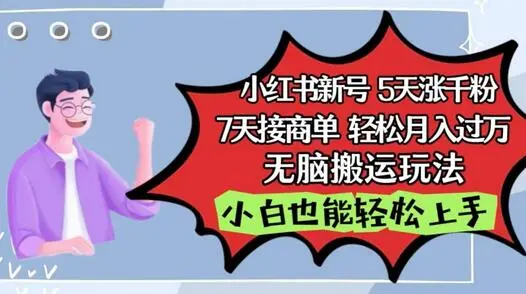 小红书新号 5天涨千粉
7天接商单 轻松月入过万
无脑搬运玩法

小白也能轻松上手